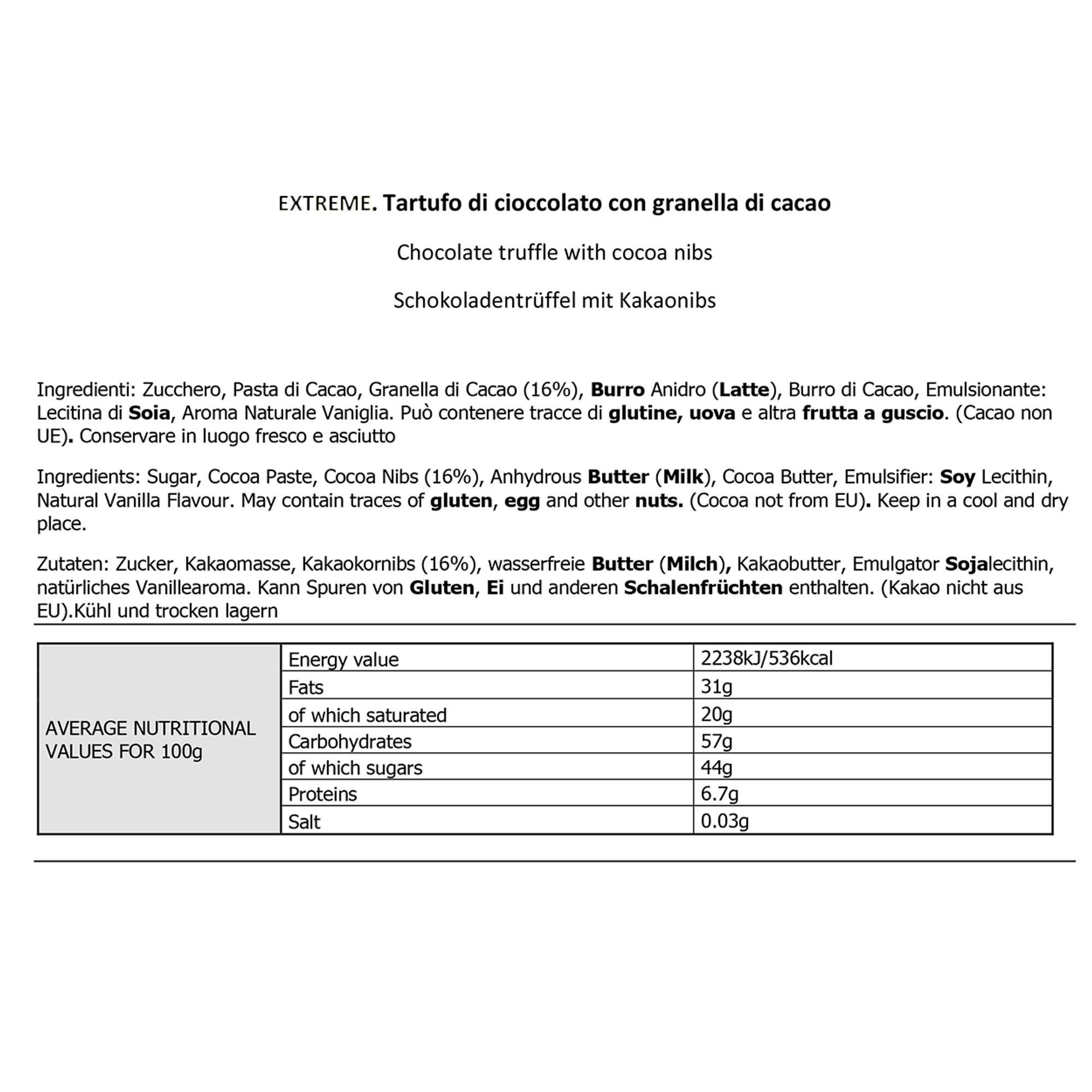 EXTREME. Tartufo di cioccolato con granella di cacao

Chocolate truffle with cocoa nibs

Schokoladentrüffel mit Kakaonibs

Ingredienti: Zucchero, Pasta di Cacao, Granella di Cacao (16%), Burro Anidro (Latte), Burro di Cacao, Emulsionante: Lecitina di Soia, Aroma Naturale Vaniglia. Può contenere tracce di glutine, uova e altra frutta a guscio. (Cacao non UE). Conservare in luogo fresco e asciutto

Ingredients: Sugar, Cocoa Paste, Cocoa Nibs (16%), Anhydrous Butter (Milk), Cocoa Butter, Emulsifier: Soy Lecithin, Natural Vanilla Flavour. May contain traces of gluten, egg and other nuts. (Cocoa not from EU). Keep in a cool and dry place.

Zutaten: Zucker, Kakaomasse, Kakaokornibs (16%), wasserfreie Butter (Milch), Kakaobutter, Emulgator Sojalecithin, natürliches Vanillearoma. Kann Spuren von Gluten, Ei und anderen Schalenfrüchten enthalten. (Kakao nicht aus EU).Kühl und trocken lagern

| AVERAGE NUTRITIONAL VALUES FOR 100g | Energy value | 2238kJ/536kcal |
|---|---|---|
| | Fats | 31g |
| | of which saturated | 20g |
| | Carbohydrates | 57g |
| | of which sugars | 44g |
| | Proteins | 6.7g |
| | Salt | 0.03g |